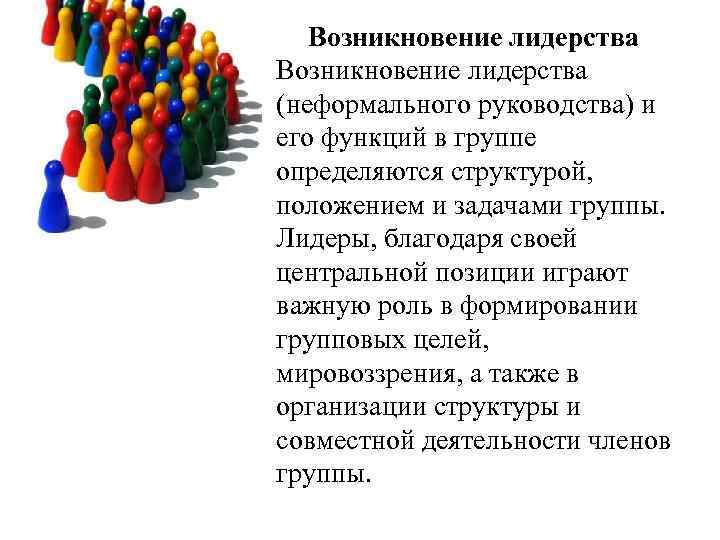 Возникновение лидерства

Возникновение лидерства (неформального руководства) и его функций в группе определяются структурой, положением и задачами группы. Лидеры, благодаря своей центральной позиции играют важную роль в формировании групповых целей, мировоззрения, а также в организации структуры и совместной деятельности членов группы.